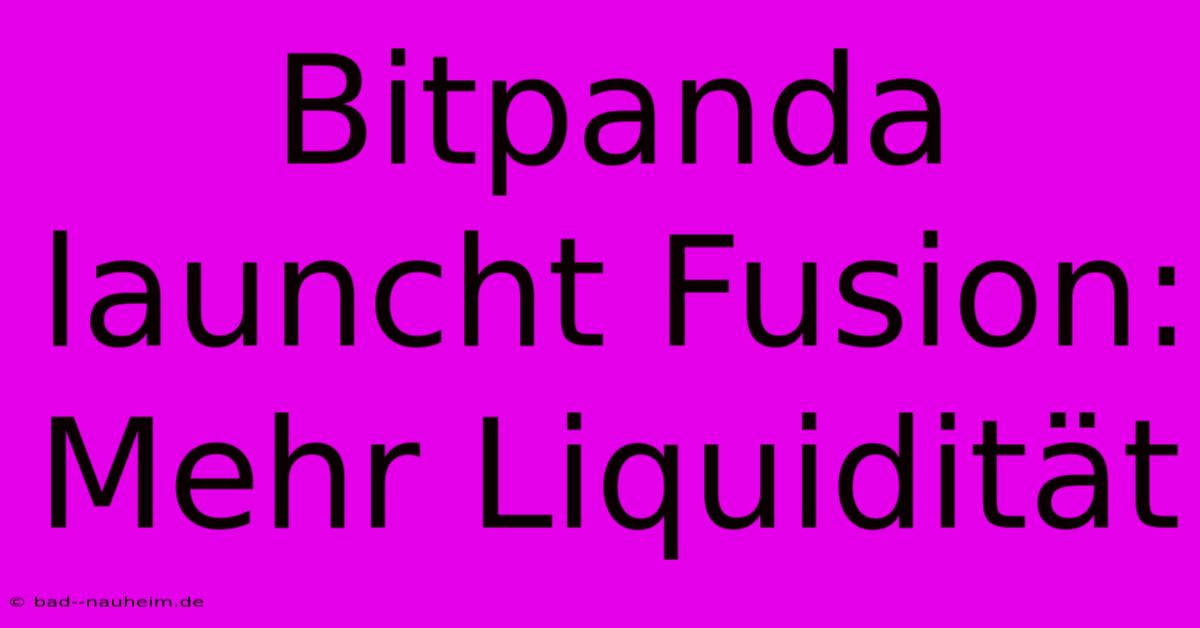 Bitpanda launcht Fusion: Mehr Liquidität

© bad--nauheim.de